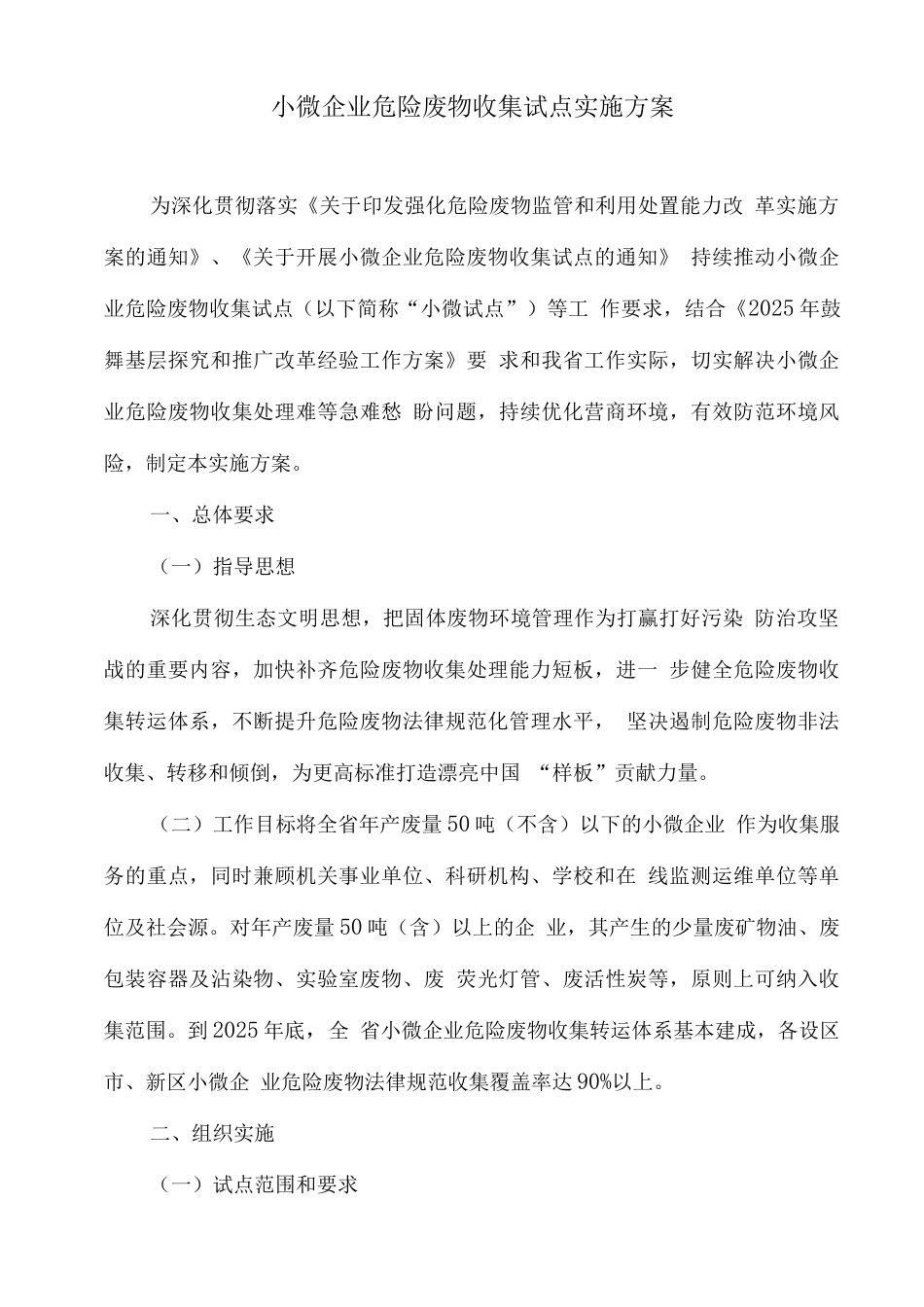 小微企业危险废物收集试点实施方案

为深化贯彻落实《关于印发强化危险废物监管和利用处置能力改 革实施方案的通知》、《关于开展小微企业危险废物收集试点的通知》 持续推动小微企业危险废物收集试点（以下简称“小微试点”）等工 作要求，结合《2025年鼓舞基层探究和推广改革经验工作方案》要 求和我省工作实际，切实解决小微企业危险废物收集处理难等急难愁 盼问题，持续优化营商环境，有效防范环境风险，制定本实施方案。

一、总体要求

（一）指导思想

深化贯彻生态文明思想，把固体废物环境管理作为打赢打好污染 防治攻坚战的重要内容，加快补齐危险废物收集处理能力短板，进一 步健全危险废物收集转运体系，不断提升危险废物法律规范化管理水平， 坚决遏制危险废物非法收集、转移和倾倒，为更高标准打造漂亮中国 “样板”贡献力量。

（二）工作目标将全省年产废量50吨（不含）以下的小微企业 作为收集服务的重点，同时兼顾机关事业单位、科研机构、学校和在 线监测运维单位等单位及社会源。对年产废量50吨（含）以上的企 业，其产生的少量废矿物油、废包装容器及沾染物、实验室废物、废 荧光灯管、废活性炭等，原则上可纳入收集范围。到2025年底，全 省小微企业危险废物收集转运体系基本建成，各设区市、新区小微企 业危险废物法律规范收集覆盖率达90%以上。

二、组织实施

（一）试点范围和要求